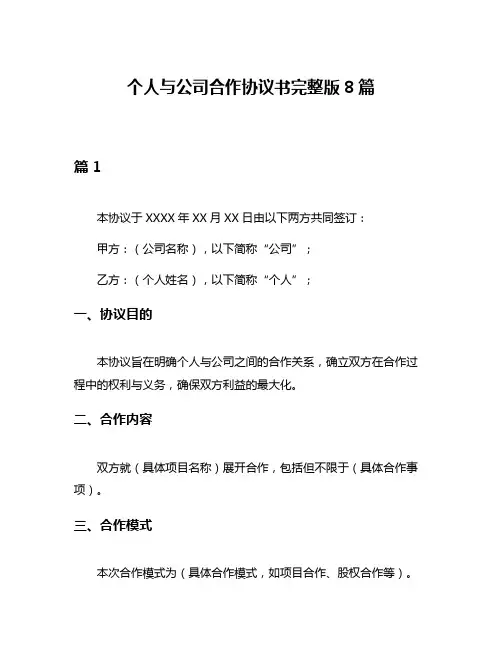 个人与公司合作协议书完整版 8 篇

篇 1

本协议于 XXXX 年 XX 月 XX 日由以下两方共同签订：

甲方：（公司名称），以下简称“公司”；

乙方：（个人姓名），以下简称“个人”；

一、协议目的

本协议旨在明确个人与公司之间的合作关系，确立双方在合作过程中的权利与义务，确保双方利益的最大化。

二、合作内容

双方就（具体项目名称）展开合作，包括但不限于（具体合作事项）。

三、合作模式

本次合作模式为（具体合作模式，如项目合作、股权合作等）。